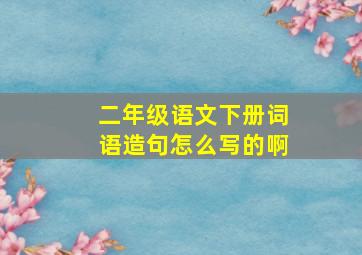 二年级语文下册词语造句怎么写的啊